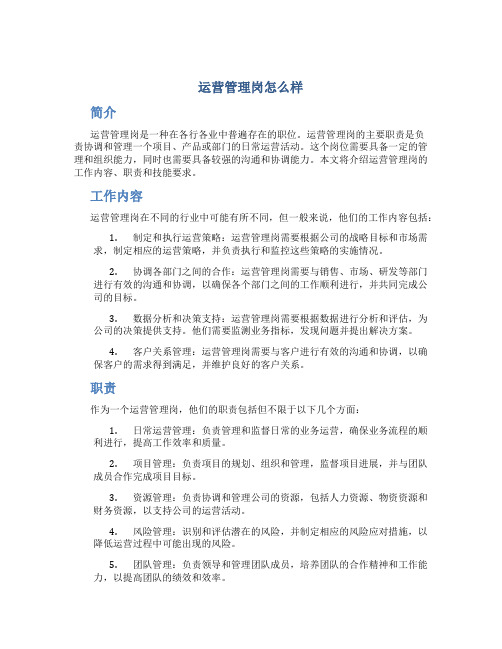 运营管理岗怎么样

简介

运营管理岗是一种在各行各业中普遍存在的职位。运营管理岗的主要职责是负责协调和管理一个项目、产品或部门的日常运营活动。这个岗位需要具备一定的管理和组织能力，同时也需要具备较强的沟通和协调能力。本文将介绍运营管理岗的工作内容、职责和技能要求。

工作内容

运营管理岗在不同的行业中可能有所不同，但一般来说，他们的工作内容包括：

1. 制定和执行运营策略：运营管理岗需要根据公司的战略目标和市场需求，制定相应的运营策略，并负责执行和监控这些策略的实施情况。

2. 协调各部门之间的合作：运营管理岗需要与销售、市场、研发等部门进行有效的沟通和协调，以确保各个部门之间的工作顺利进行，并共同完成公司的目标。

3. 数据分析和决策支持：运营管理岗需要根据数据进行分析和评估，为公司的决策提供支持。他们需要监测业务指标，发现问题并提出解决方案。

4. 客户关系管理：运营管理岗需要与客户进行有效的沟通和协调，以确保客户的需求得到满足，并维护良好的客户关系。

职责

作为一个运营管理岗，他们的职责包括但不限于以下几个方面：

1. 日常运营管理：负责管理和监督日常的业务运营，确保业务流程的顺利进行，提高工作效率和质量。

2. 项目管理：负责项目的规划、组织和管理，监督项目进展，并与团队成员合作完成项目目标。

3. 资源管理：负责协调和管理公司的资源，包括人力资源、物资资源和财务资源，以支持公司的运营活动。

4. 风险管理：识别和评估潜在的风险，并制定相应的风险应对措施，以降低运营过程中可能出现的风险。

5. 团队管理：负责领导和管理团队成员，培养团队的合作精神和工作能力，以提高团队的绩效和效率。